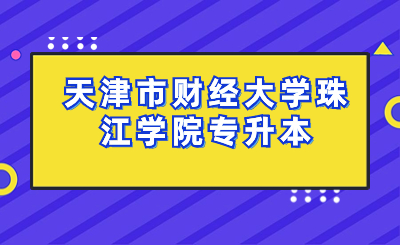 天津市财经大学珠江学院专升本